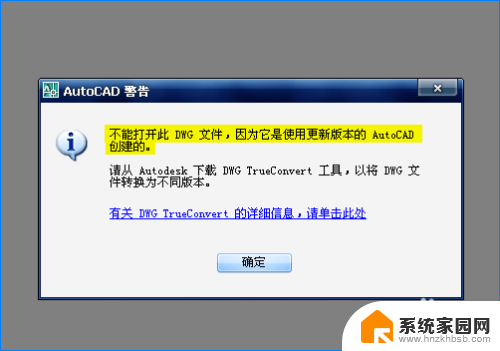 AutoCAD 警告

不能打开此 DWG 文件，因为它是使用更新版本的 AutoCAD 创建的。

请从 Autodesk 下载 DWG TrueConvert 工具，以将 DWG 文件转换为不同版本。

有关 DWG TrueConvert 的详细信息，请单击此处

确定

系统家园网
www.hnzkhbsb.com